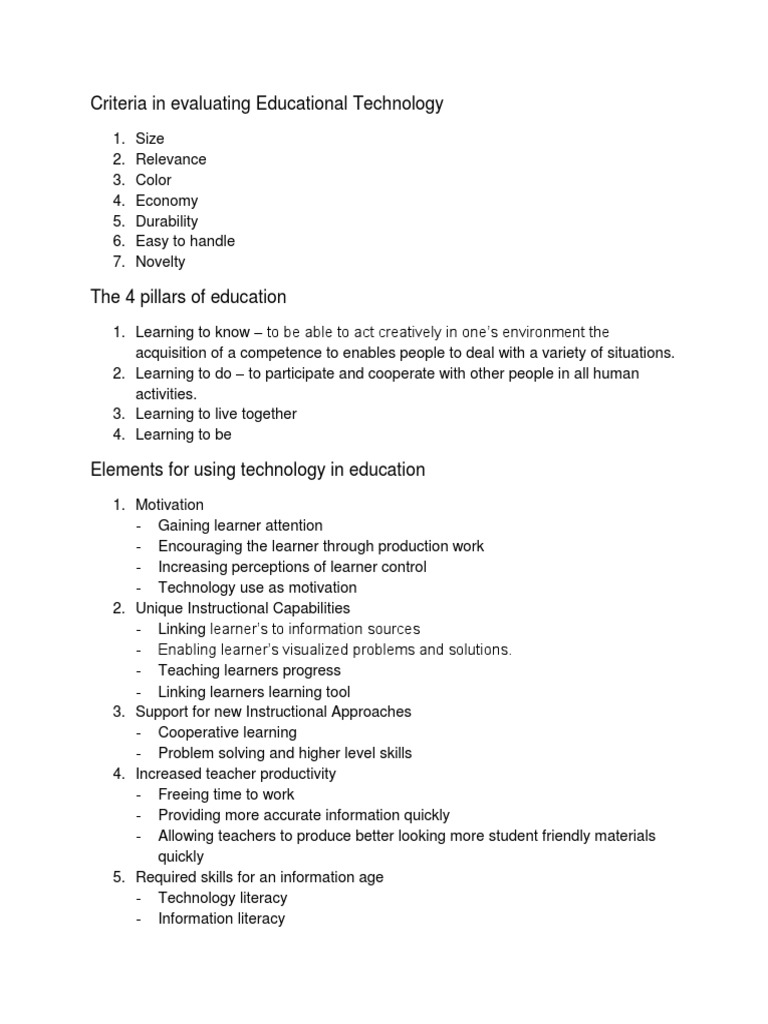 Criteria in evaluating Educational Technology

1. Size
2. Relevance
3. Color
4. Economy
5. Durability
6. Easy to handle
7. Novelty

The 4 pillars of education

1. Learning to know – to be able to act creatively in one's environment the acquisition of a competence to enables people to deal with a variety of situations.
2. Learning to do – to participate and cooperate with other people in all human activities.
3. Learning to live together
4. Learning to be

Elements for using technology in education

1. Motivation
- Gaining learner attention
- Encouraging the learner through production work
- Increasing perceptions of learner control
- Technology use as motivation
2. Unique Instructional Capabilities
- Linking learner's to information sources
- Enabling learner's visualized problems and solutions.
- Teaching learners progress
- Linking learners learning tool
3. Support for new Instructional Approaches
- Cooperative learning
- Problem solving and higher level skills
4. Increased teacher productivity
- Freeing time to work
- Providing more accurate information quickly
- Allowing teachers to produce better looking more student friendly materials quickly
5. Required skills for an information age
- Technology literacy
- Information literacy